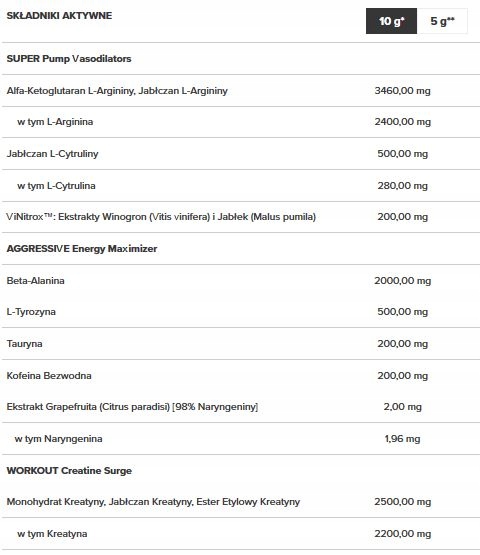 | SKŁADNIKI AKTYWNE | 10 g* 5 g** |
|---|---|
| SUPER Pump Vasodilators | |
| Alfa-Ketoglutaran L-Argininy, Jabłczan L-Argininy | 3460,00 mg |
| w tym L-Arginina | 2400,00 mg |
| Jabłczan L-Cytruliny | 500,00 mg |
| w tym L-Cytrulina | 280,00 mg |
| ViNitrox™: Ekstrakty Winogron (Vitis vinifera) i Jabłek (Malus pumila) | 200,00 mg |
| AGGRESSIVE Energy Maximizer | |
| Beta-Alanina | 2000,00 mg |
| L-Tyrozyna | 500,00 mg |
| Tauryna | 200,00 mg |
| Kofeina Bezwodna | 200,00 mg |
| Ekstrakt Grapefruita (Citrus paradisi) [98% Naryngeniny] | 2,00 mg |
| w tym Naryngenina | 1,96 mg |
| WORKOUT Creatine Surge | |
| Monohydrat Kreatyny, Jabłczan Kreatyny, Ester Etylowy Kreatyny | 2500,00 mg |
| w tym Kreatyna | 2200,00 mg |